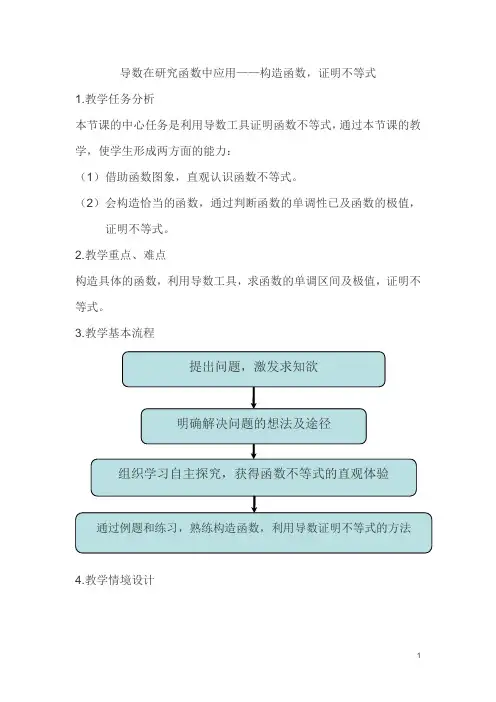 导数在研究函数中应用——构造函数，证明不等式

1.教学任务分析

本节课的中心任务是利用导数工具证明函数不等式，通过本节课的教学，使学生形成两方面的能力：

（1）借助函数图象，直观认识函数不等式。

（2）会构造恰当的函数，通过判断函数的单调性已及函数的极值，证明不等式。

2.教学重点、难点

构造具体的函数，利用导数工具，求函数的单调区间及极值，证明不等式。

3.教学基本流程

提出问题，激发求知欲

明确解决问题的想法及途径

组织学习自主探究，获得函数不等式的直观体验

通过例题和练习，熟练构造函数，利用导数证明不等式的方法

4.教学情境设计

1